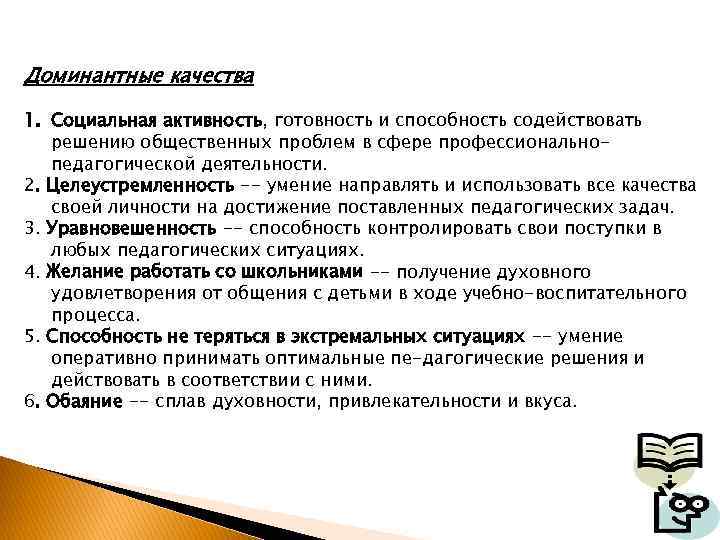 Доминантные качества

1. Социальная активность, готовность и способность содействовать решению общественных проблем в сфере профессионально-педагогической деятельности.

2. Целеустремленность -- умение направлять и использовать все качества своей личности на достижение поставленных педагогических задач.

3. Уравновешенность -- способность контролировать свои поступки в любых педагогических ситуациях.

4. Желание работать со школьниками -- получение духовного удовлетворения от общения с детьми в ходе учебно-воспитательного процесса.

5. Способность не теряться в экстремальных ситуациях -- умение оперативно принимать оптимальные пе-дагогические решения и действовать в соответствии с ними.

6. Обаяние -- сплав духовности, привлекательности и вкуса.